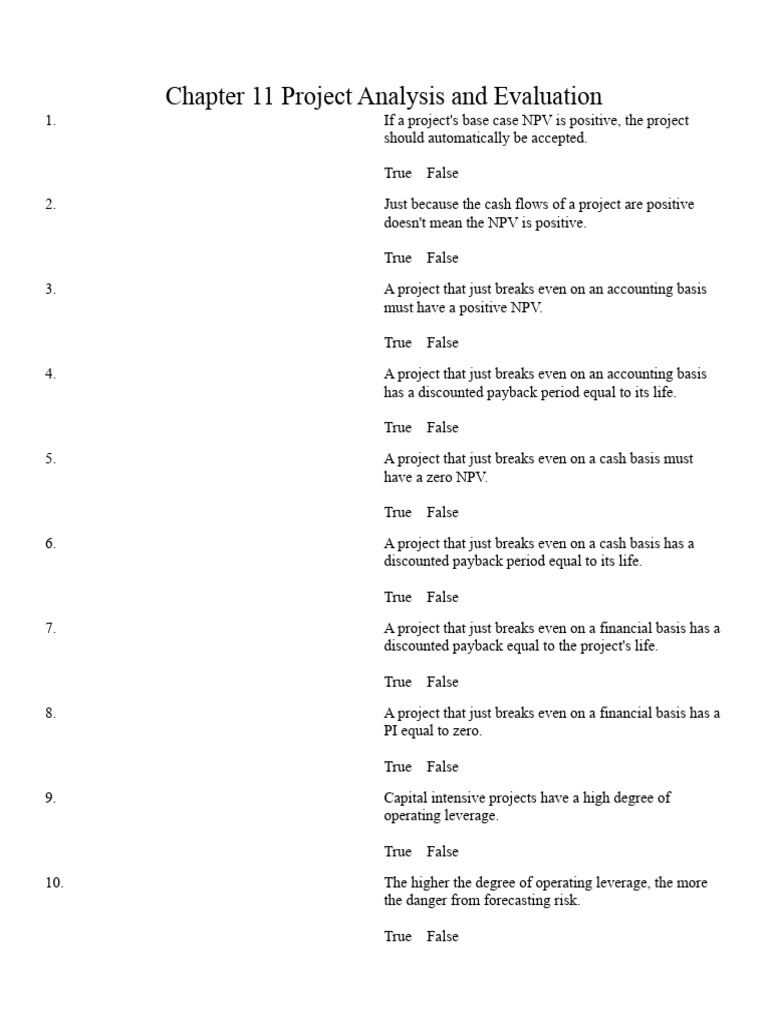 Chapter 11 Project Analysis and Evaluation

1. If a project's base case NPV is positive, the project should automatically be accepted.

True False

2. Just because the cash flows of a project are positive doesn't mean the NPV is positive.

True False

3. A project that just breaks even on an accounting basis must have a positive NPV.

True False

4. A project that just breaks even on an accounting basis has a discounted payback period equal to its life.

True False

5. A project that just breaks even on a cash basis must have a zero NPV.

True False

6. A project that just breaks even on a cash basis has a discounted payback period equal to its life.

True False

7. A project that just breaks even on a financial basis has a discounted payback equal to the project's life.

True False

8. A project that just breaks even on a financial basis has a PI equal to zero.

True False

9. Capital intensive projects have a high degree of operating leverage.

True False

10. The higher the degree of operating leverage, the more the danger from forecasting risk.

True False